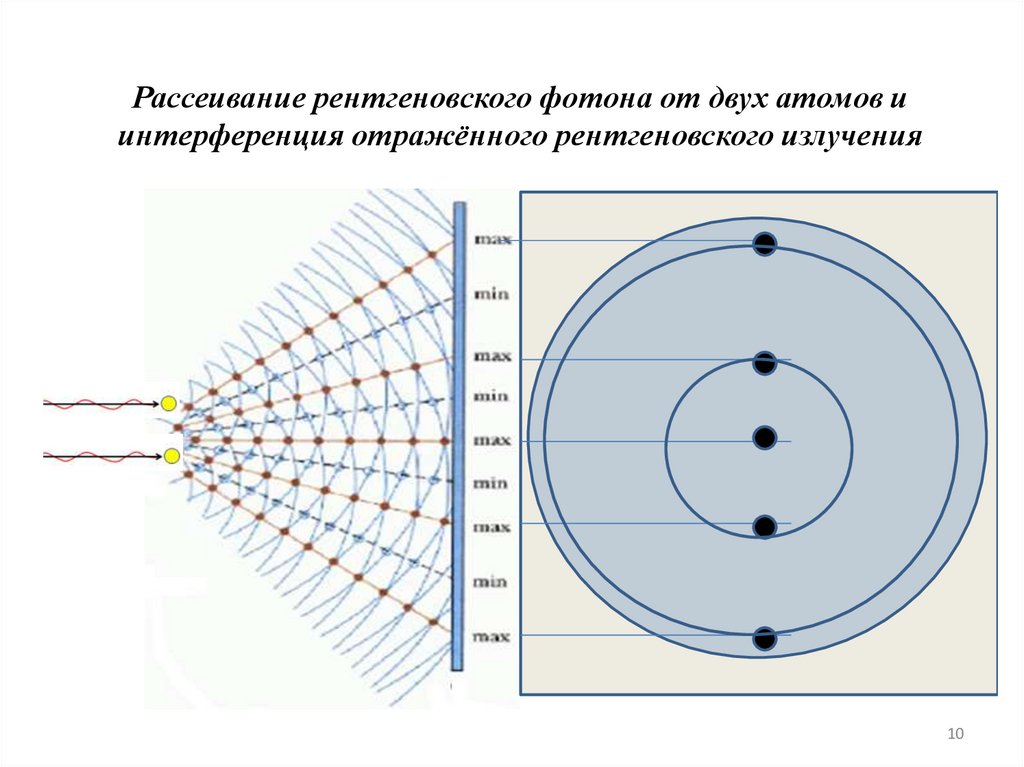 Рассеивание рентгеновского фотона от двух атомов и интерференция отражённого рентгеновского излучения

max
min
max
min
max
min
max
min
max

10